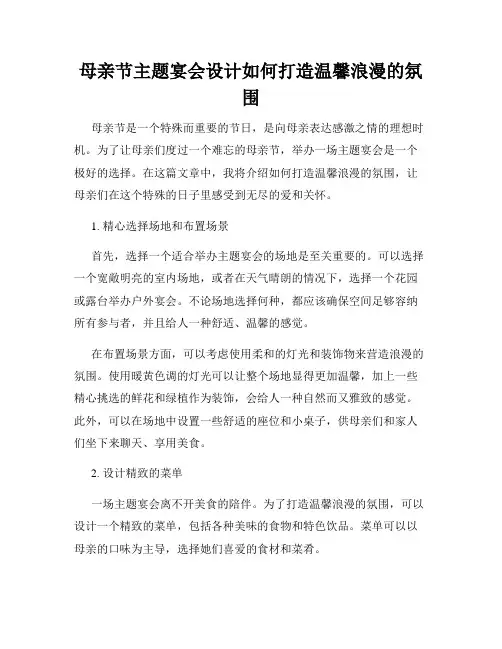 母亲节主题宴会设计如何打造温馨浪漫的氛围

母亲节是一个特殊而重要的节日，是向母亲表达感激之情的理想时机。为了让母亲们度过一个难忘的母亲节，举办一场主题宴会是一个极好的选择。在这篇文章中，我将介绍如何打造温馨浪漫的氛围，让母亲们在这个特殊的日子里感受到无尽的爱和关怀。

1. 精心选择场地和布置场景

首先，选择一个适合举办主题宴会的场地是至关重要的。可以选择一个宽敞明亮的室内场地，或者在天气晴朗的情况下，选择一个花园或露台举办户外宴会。不论场地选择何种，都应该确保空间足够容纳所有参与者，并且给人一种舒适、温馨的感觉。

在布置场景方面，可以考虑使用柔和的灯光和装饰物来营造浪漫的氛围。使用暖黄色调的灯光可以让整个场地显得更加温馨，加上一些精心挑选的鲜花和绿植作为装饰，会给人一种自然而又雅致的感觉。此外，可以在场地中设置一些舒适的座位和小桌子，供母亲们和家人们坐下来聊天、享用美食。

2. 设计精致的菜单

一场主题宴会离不开美食的陪伴。为了打造温馨浪漫的氛围，可以设计一个精致的菜单，包括各种美味的食物和特色饮品。菜单可以以母亲的口味为主导，选择她们喜爱的食材和菜肴。